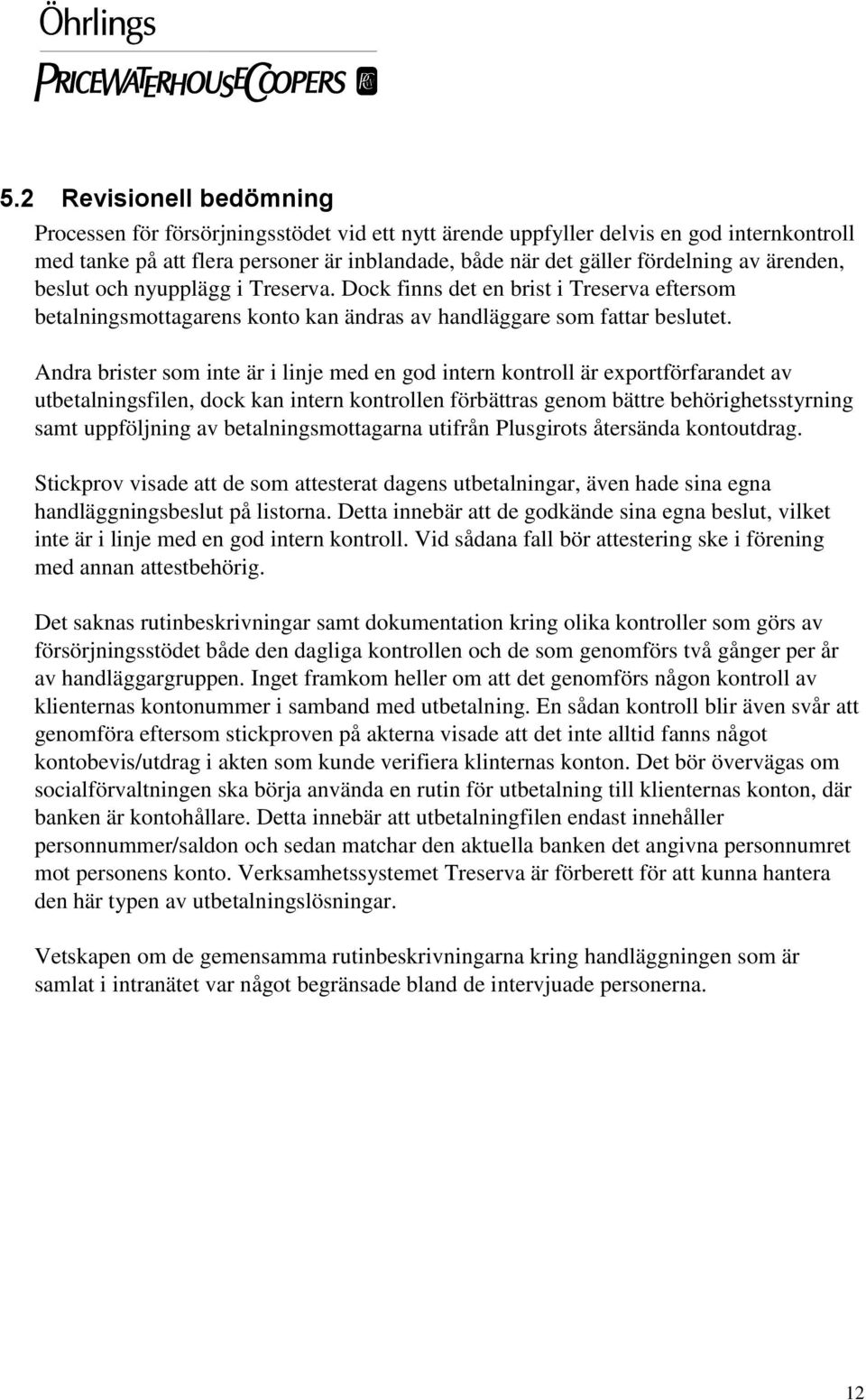 Öhrlings
PRICEWATERHOUSECOOPERS

5.2 Revisionell bedömning

Processen för försörjningsstödet vid ett nytt ärende uppfyller delvis en god internkontroll med tanke på att flera personer är inblandade, både när det gäller fördelning av ärenden, beslut och nyupplägg i Treserva. Dock finns det en brist i Treserva eftersom betalningsmottagarens konto kan ändras av handläggare som fattar beslutet.

Andra brister som inte är i linje med en god intern kontroll är exportförfarandet av utbetalningsfilen, dock kan intern kontrollen förbättras genom bättre behörighetsstyrning samt uppföljning av betalningsmottagarna utifrån Plusgirots återsända kontoutdrag.

Stickprov visade att de som attesterat dagens utbetalningar, även hade sina egna handläggningsbeslut på listorna. Detta innebär att de godkände sina egna beslut, vilket inte är i linje med en god intern kontroll. Vid sådana fall bör attestering ske i förening med annan attestbehörig.

Det saknas rutinbeskrivningar samt dokumentation kring olika kontroller som görs av försörjningsstödet både den dagliga kontrollen och de som genomförs två gånger per år av handläggargruppen. Inget framkom heller om att det genomförs någon kontroll av klienternas kontonummer i samband med utbetalning. En sådan kontroll blir även svår att genomföra eftersom stickproven på akterna visade att det inte alltid fanns något kontobevis/utdrag i akten som kunde verifiera klinternas konton. Det bör övervägas om socialförvaltningen ska börja använda en rutin för utbetalning till klienternas konton, där banken är kontohållare. Detta innebär att utbetalningfilen endast innehåller personnummer/saldon och sedan matchar den aktuella banken det angivna personnumret mot personens konto. Verksamhetssystemet Treserva är förberett för att kunna hantera den här typen av utbetalningslösningar.

Vetskapen om de gemensamma rutinbeskrivningarna kring handläggningen som är samlat i intranätet var något begränsade bland de intervjuade personerna.

12